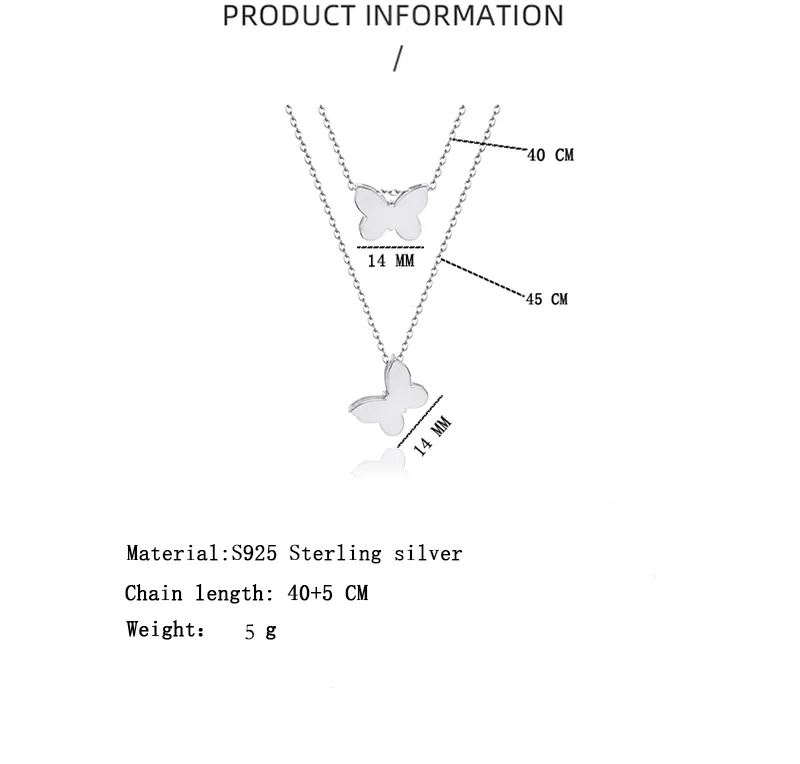 PRODUCT INFORMATION

/

40 CM

14 MM

45 CM

14 MM

Material:S925 Sterling silver

Chain length: 40+5 CM

Weight: 5 g